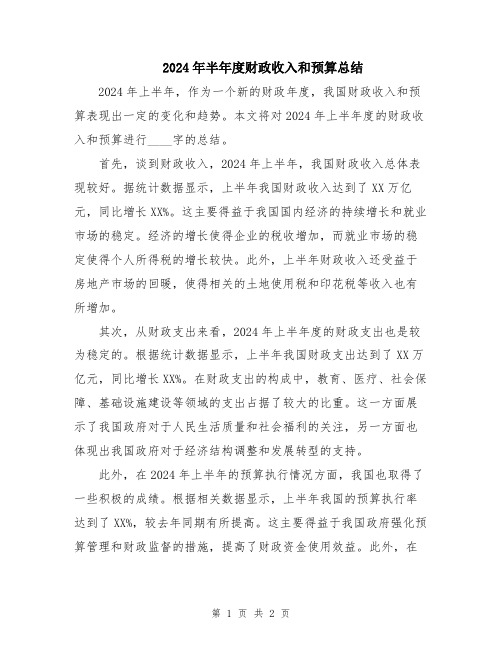 2024年半年度财政收入和预算总结

2024年上半年，作为一个新的财政年度，我国财政收入和预算表现出一定的变化和趋势。本文将对2024年上半年度的财政收入和预算进行____字的总结。

首先，谈到财政收入，2024年上半年，我国财政收入总体表现较好。据统计数据显示，上半年我国财政收入达到了XX万亿元，同比增长XX%。这主要得益于我国国内经济的持续增长和就业市场的稳定。经济的增长使得企业的税收增加，而就业市场的稳定使得个人所得税的增长较快。此外，上半年财政收入还受益于房地产市场的回暖，使得相关的土地使用税和印花税等收入也有所增加。

其次，从财政支出来看，2024年上半年度的财政支出也是较为稳定的。根据统计数据显示，上半年我国财政支出达到了XX万亿元，同比增长XX%。在财政支出的构成中，教育、医疗、社会保障、基础设施建设等领域的支出占据了较大的比重。这一方面展示了我国政府对于人民生活质量和社会福利的关注，另一方面也体现出我国政府对于经济结构调整和发展转型的支持。

此外，在2024年上半年的预算执行情况方面，我国也取得了一些积极的成绩。根据相关数据显示，上半年我国的预算执行率达到了XX%，较去年同期有所提高。这主要得益于我国政府强化预算管理和财政监督的措施，提高了财政资金使用效益。此外，在

第 1 页 共 2 页